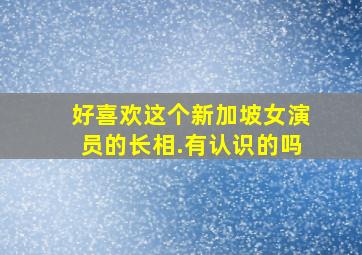 好喜欢这个新加坡女演员的长相.有认识的吗